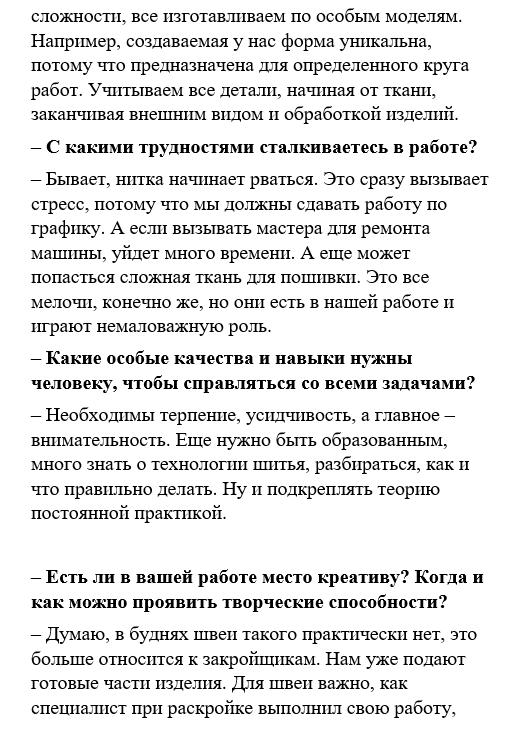 сложности, все изготавливаем по особым моделям. Например, создаваемая у нас форма уникальна, потому что предназначена для определенного круга работ. Учитываем все детали, начиная от ткани, заканчивая внешним видом и обработкой изделий.

– С какими трудностями сталкиваетесь в работе?

– Бывает, нитка начинает рваться. Это сразу вызывает стресс, потому что мы должны сдавать работу по графику. А если вызывать мастера для ремонта машины, уйдет много времени. А еще может попасться сложная ткань для пошивки. Это все мелочи, конечно же, но они есть в нашей работе и играют немаловажную роль.

– Какие особые качества и навыки нужны человеку, чтобы справляться со всеми задачами?

– Необходимы терпение, усидчивость, а главное – внимательность. Еще нужно быть образованным, много знать о технологии шитья, разбираться, как и что правильно делать. Ну и подкреплять теорию постоянной практикой.

– Есть ли в вашей работе место креативу? Когда и как можно проявить творческие способности?

– Думаю, в буднях швеи такого практически нет, это больше относится к закройщикам. Нам уже подают готовые части изделия. Для швеи важно, как специалист при раскройке выполнил свою работу,